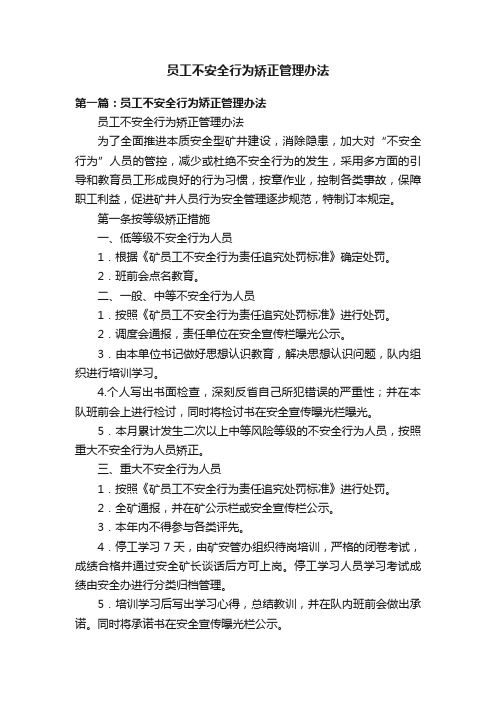 员工不安全行为矫正管理办法

第一篇：员工不安全行为矫正管理办法

员工不安全行为矫正管理办法

为了全面推进本质安全型矿井建设，消除隐患，加大对“不安全行为”人员的管控，减少或杜绝不安全行为的发生，采用多方面的引导和教育员工形成良好的行为习惯，按章作业，控制各类事故，保障职工利益，促进矿井人员行为安全管理逐步规范，特制订本规定。

第一条按等级矫正措施

一、低等级不安全行为人员

1．根据《矿员工不安全行为责任追究处罚标准》确定处罚。

2．班前会点名教育。

二、一般、中等不安全行为人员

1．按照《矿员工不安全行为责任追究处罚标准》进行处罚。

2．调度会通报，责任单位在安全宣传栏曝光公示。

3．由本单位书记做好思想认识教育，解决思想认识问题，队内组织进行培训学习。

4.个人写出书面检查，深刻反省自己所犯错误的严重性；并在本队班前会上进行检讨，同时将检讨书在安全宣传曝光栏曝光。

5．本月累计发生二次以上中等风险等级的不安全行为人员，按照重大不安全行为人员矫正。

三、重大不安全行为人员

1．按照《矿员工不安全行为责任追究处罚标准》进行处罚。

2．全矿通报，并在矿公示栏或安全宣传栏公示。

3．本年内不得参与各类评先。

4．停工学习 7 天，由矿安管办组织待岗培训，严格的闭卷考试，成绩合格并通过安全矿长谈话后方可上岗。停工学习人员学习考试成绩由安全办进行分类归档管理。

5．培训学习后写出学习心得，总结教训，并在队内班前会做出承诺。同时将承诺书在安全宣传曝光栏公示。